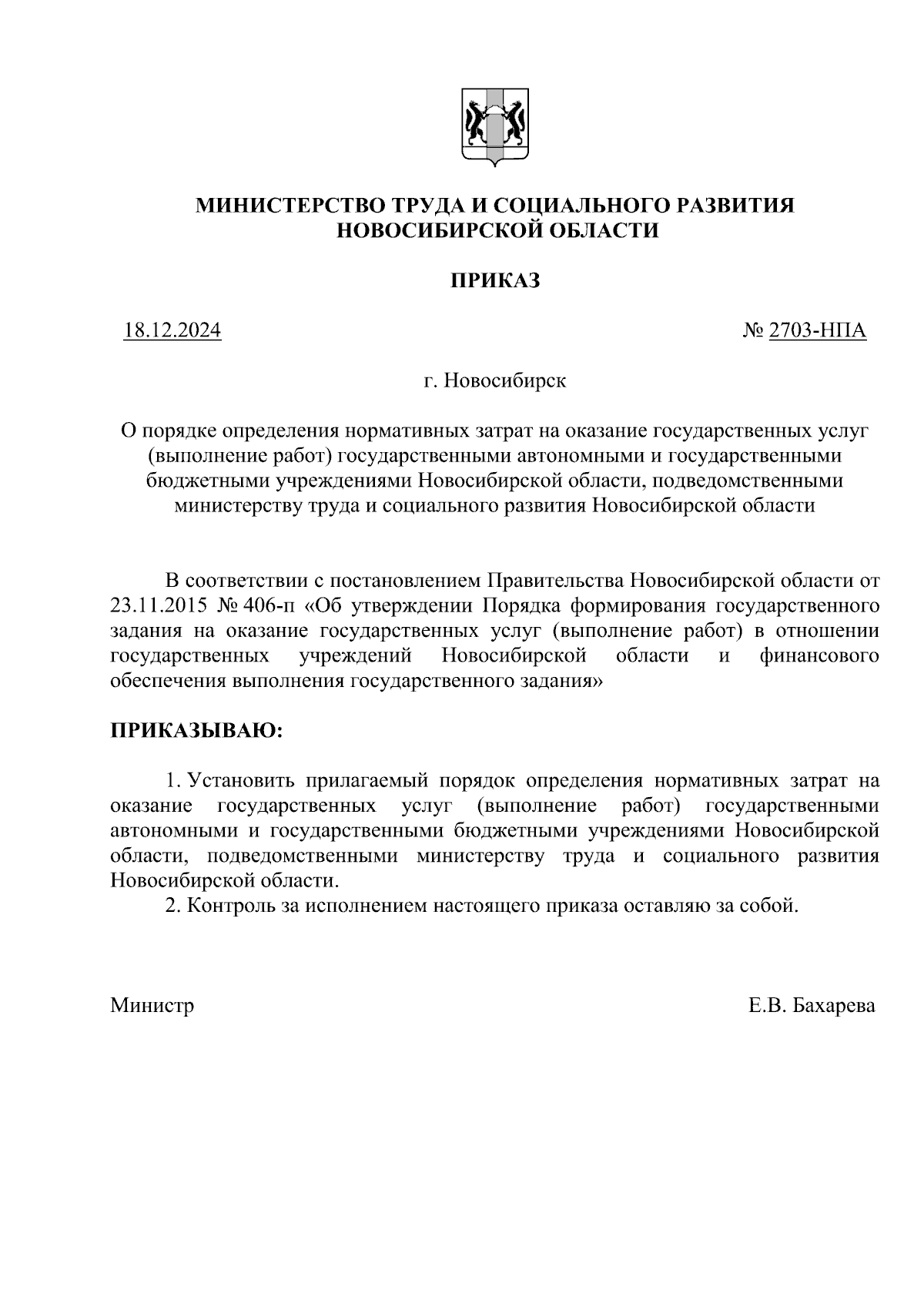 МИНИСТЕРСТВО ТРУДА И СОЦИАЛЬНОГО РАЗВИТИЯ НОВОСИБИРСКОЙ ОБЛАСТИ

ПРИКАЗ

18.12.2024 № 2703-НПА

г. Новосибирск

О порядке определения нормативных затрат на оказание государственных услуг (выполнение работ) государственными автономными и государственными бюджетными учреждениями Новосибирской области, подведомственными министерству труда и социального развития Новосибирской области

В соответствии с постановлением Правительства Новосибирской области от 23.11.2015 № 406-п «Об утверждении Порядка формирования государственного задания на оказание государственных услуг (выполнение работ) в отношении государственных учреждений Новосибирской области и финансового обеспечения выполнения государственного задания»

ПРИКАЗЫВАЮ:

1. Установить прилагаемый порядок определения нормативных затрат на оказание государственных услуг (выполнение работ) государственными автономными и государственными бюджетными учреждениями Новосибирской области, подведомственными министерству труда и социального развития Новосибирской области.
2. Контроль за исполнением настоящего приказа оставляю за собой.

Министр Е.В. Бахарева